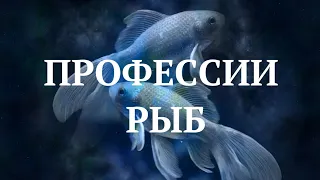 ПРОФЕССИИ РЫБ